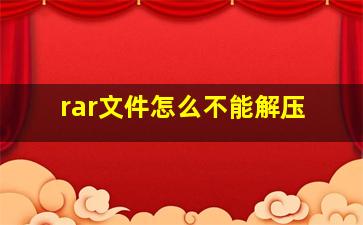 rar文件怎么不能解压